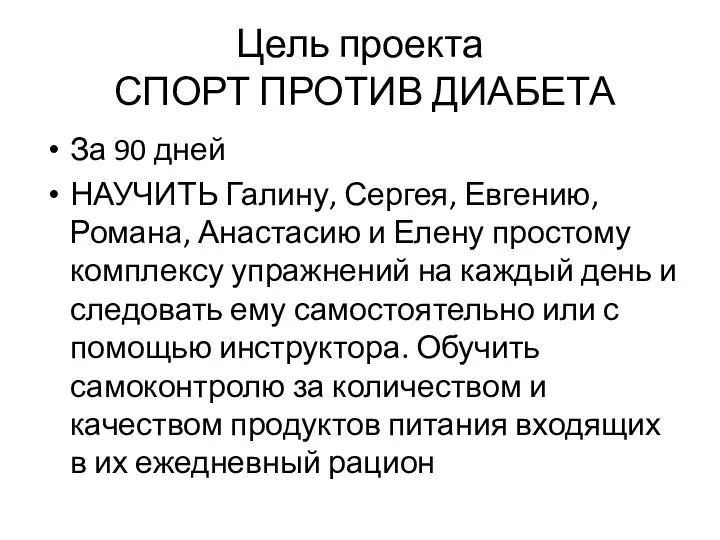 Цель проекта
СПОРТ ПРОТИВ ДИАБЕТА

• За 90 дней
• НАУЧИТЬ Галину, Сергея, Евгению, Романа, Анастасию и Елену простому комплексу упражнений на каждый день и следовать ему самостоятельно или с помощью инструктора. Обучить самоконтролю за количеством и качеством продуктов питания входящих в их ежедневный рацион